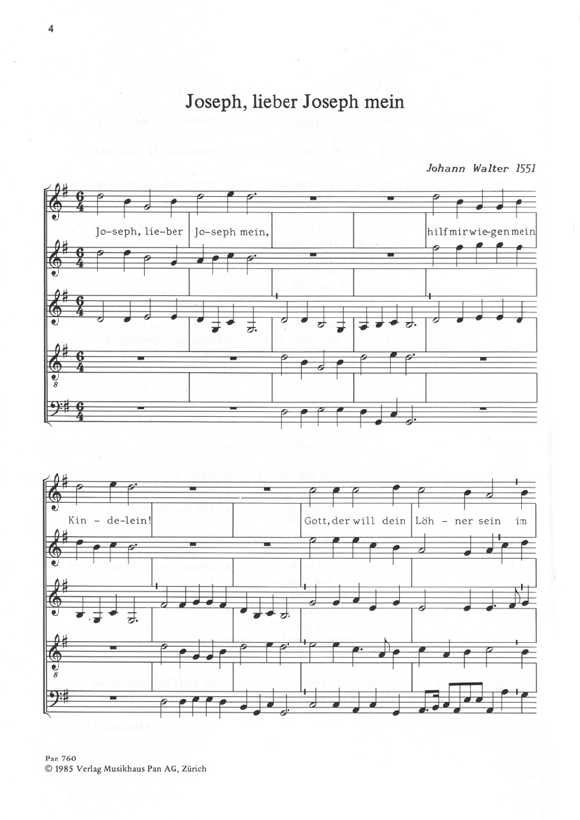 4

Joseph, lieber Joseph mein

Johann Walter 1551

Jo-seph, lie-ber Jo-seph mein, hilf mir wie-gen mein

Kin - de-lein! Gott, der will dein Löh - ner sein im

Pan 760
© 1985 Verlag Musikhaus Pan AG, Zürich